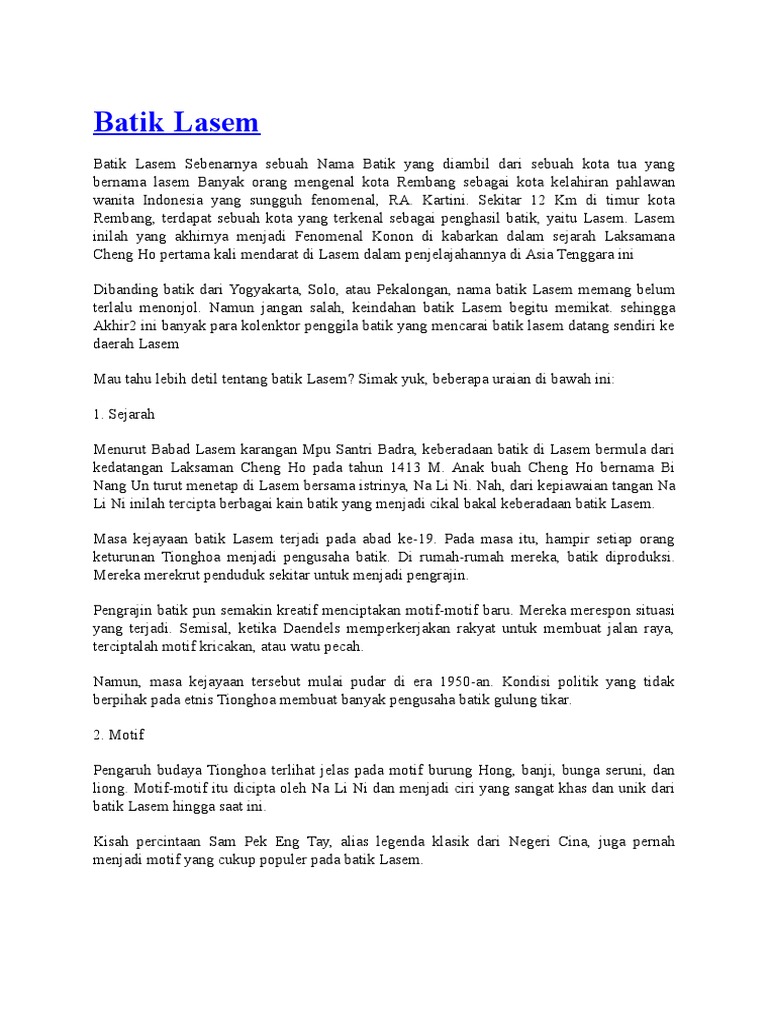 Batik Lasem

Batik Lasem Sebenarnya sebuah Nama Batik yang diambil dari sebuah kota tua yang bernama lasem Banyak orang mengenal kota Rembang sebagai kota kelahiran pahlawan wanita Indonesia yang sungguh fenomenal, RA. Kartini. Sekitar 12 Km di timur kota Rembang, terdapat sebuah kota yang terkenal sebagai penghasil batik, yaitu Lasem. Lasem inilah yang akhirnya menjadi Fenomenal Konon di kabarkan dalam sejarah Laksamana Cheng Ho pertama kali mendarat di Lasem dalam penjelajahannya di Asia Tenggara ini

Dibanding batik dari Yogyakarta, Solo, atau Pekalongan, nama batik Lasem memang belum terlalu menonjol. Namun jangan salah, keindahan batik Lasem begitu memikat. sehingga Akhir2 ini banyak para kolenktor penggila batik yang mencarai batik lasem datang sendiri ke daerah Lasem

Mau tahu lebih detil tentang batik Lasem? Simak yuk, beberapa uraian di bawah ini:

1. Sejarah

Menurut Babad Lasem karangan Mpu Santri Badra, keberadaan batik di Lasem bermula dari kedatangan Laksaman Cheng Ho pada tahun 1413 M. Anak buah Cheng Ho bernama Bi Nang Un turut menetap di Lasem bersama istrinya, Na Li Ni. Nah, dari kepiawaian tangan Na Li Ni inilah tercipta berbagai kain batik yang menjadi cikal bakal keberadaan batik Lasem.

Masa kejayaan batik Lasem terjadi pada abad ke-19. Pada masa itu, hampir setiap orang keturunan Tionghoa menjadi pengusaha batik. Di rumah-rumah mereka, batik diproduksi. Mereka merekrut penduduk sekitar untuk menjadi pengrajin.

Pengrajin batik pun semakin kreatif menciptakan motif-motif baru. Mereka merespon situasi yang terjadi. Semisal, ketika Daendels memperkerjakan rakyat untuk membuat jalan raya, terciptalah motif kricakan, atau watu pecah.

Namun, masa kejayaan tersebut mulai pudar di era 1950-an. Kondisi politik yang tidak berpihak pada etnis Tionghoa membuat banyak pengusaha batik gulung tikar.

2. Motif

Pengaruh budaya Tionghoa terlihat jelas pada motif burung Hong, banji, bunga seruni, dan liong. Motif-motif itu dicipta oleh Na Li Ni dan menjadi ciri yang sangat khas dan unik dari batik Lasem hingga saat ini.

Kisah percintaan Sam Pek Eng Tay, alias legenda klasik dari Negeri Cina, juga pernah menjadi motif yang cukup populer pada batik Lasem.